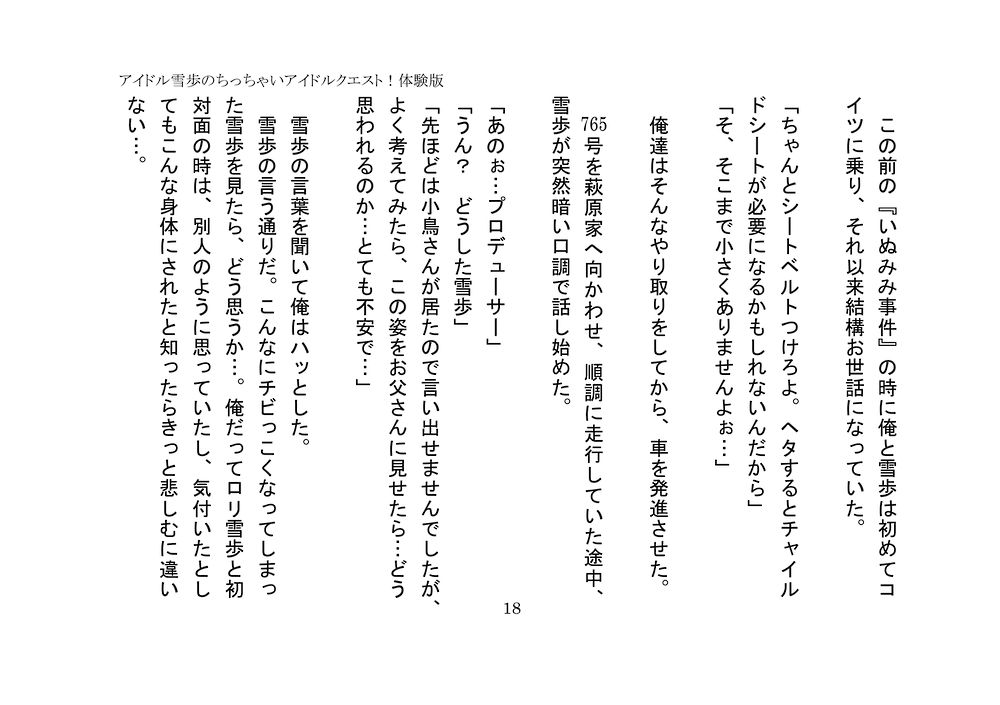 アイドル雪歩のちっちゃいアイドルクエスト！体験版

この前の『いぬみみ事件』の時に俺と雪歩は初めてコイツに乗り、それ以来結構お世話になっていた。

「ちゃんとシートベルトつけろよ。ヘタするとチャイルドシートが必要になるかもしれないんだから」

「そ、そこまで小さくありませんよぉ…」

俺達はそんなやり取りをしてから、車を発進させた。

765号を萩原家へ向かわせ、順調に走行していた途中、雪歩が突然暗い口調で話し始めた。

「あのぉ…プロデューサー」

「うん？　どうした雪歩」

「先ほどは小鳥さんが居たので言い出せませんでしたが、よく考えてみたら、この姿をお父さんに見せたら…どう思われるのか…とても不安で…」

雪歩の言葉を聞いて俺はハッとした。

雪歩の言う通りだ。こんなにチビっこくなってしまった雪歩を見たら、どう思うか…。俺だってロリ雪歩と初対面の時は、別人のように思っていたし、気付いたとしてもこんな身体にされたと知ったらきっと悲しむに違いない…。

18